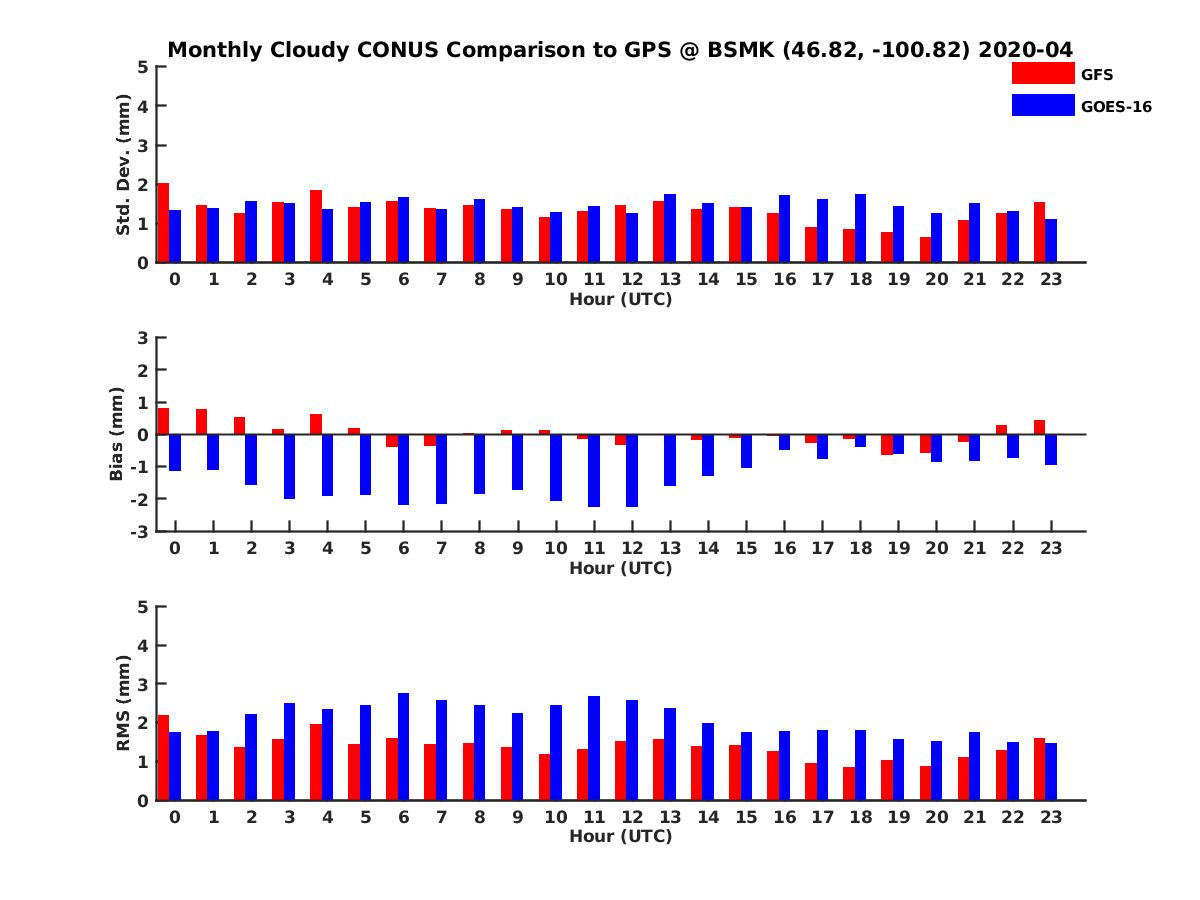 Monthly Cloudy CONUS Comparison to GPS @ BSMK (46.82, -100.82) 2020-04

GFS
GOES-16

Std. Dev. (mm)
5
4
3
2
1
0
0 1 2 3 4 5 6 7 8 9 10 11 12 13 14 15 16 17 18 19 20 21 22 23
Hour (UTC)

Bias (mm)
3
2
1
0
-1
-2
-3
0 1 2 3 4 5 6 7 8 9 10 11 12 13 14 15 16 17 18 19 20 21 22 23
Hour (UTC)

RMS (mm)
5
4
3
2
1
0
0 1 2 3 4 5 6 7 8 9 10 11 12 13 14 15 16 17 18 19 20 21 22 23
Hour (UTC)